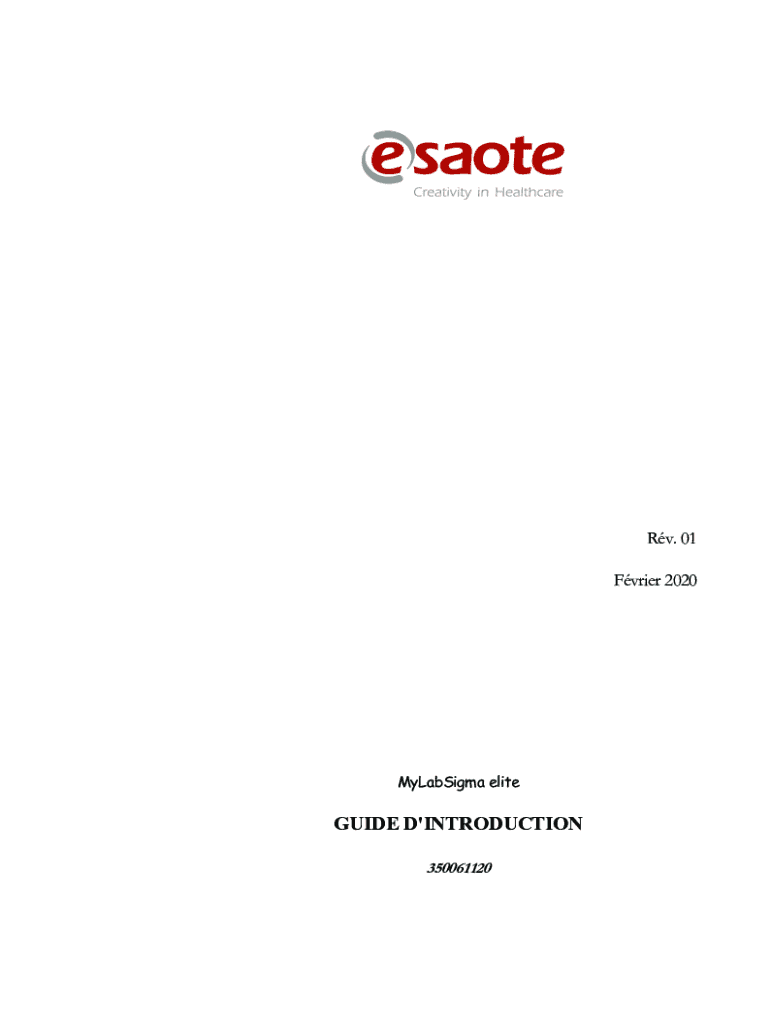 esaote
Creativity in Healthcare

Rév. 01

Février 2020

MyLabSigma elite

GUIDE D'INTRODUCTION

350061120